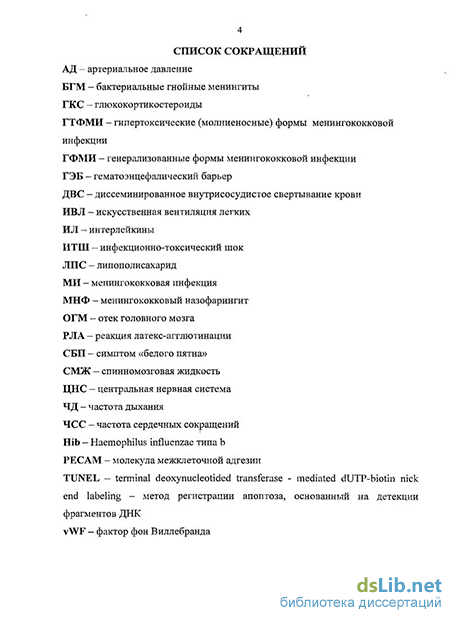 4

СПИСОК СОКРАЩЕНИЙ

АД – артериальное давление

БГМ – бактериальные гнойные менингиты

ГКС – глюкокортикостероиды

ГТФМИ – гипертоксические (молниеносные) формы менингококковой инфекции

ГФМИ – генерализованные формы менингококковой инфекции

ГЭБ – гематоэнцефалический барьер

ДВС – диссеминированное внутрисосудистое свертывание крови

ИВЛ – искусственная вентиляция легких

ИЛ – интерлейкины

ИТШ – инфекционно-токсический шок

ЛПС – липополисахарид

МИ – менингококковая инфекция

МНФ – менингококковый назофарингит

ОГМ – отек головного мозга

РЛА – реакция латекс-агглютинации

СБП – симптом «белого пятна»

СМЖ – спинномозговая жидкость

ЦНС – центральная нервная система

ЧД – частота дыхания

ЧСС – частота сердечных сокращений

Hib – Haemophilus influenzae типа b

PECAM – молекула межклеточной адгезии

TUNEL – terminal deoxynucleotided transferase - mediated dUTP-biotin nick end labeling – метод регистрации апоптоза, основанный на детекции фрагментов ДНК

vWF – фактор фон Виллебранда

dsLib.net
библиотека диссертаций